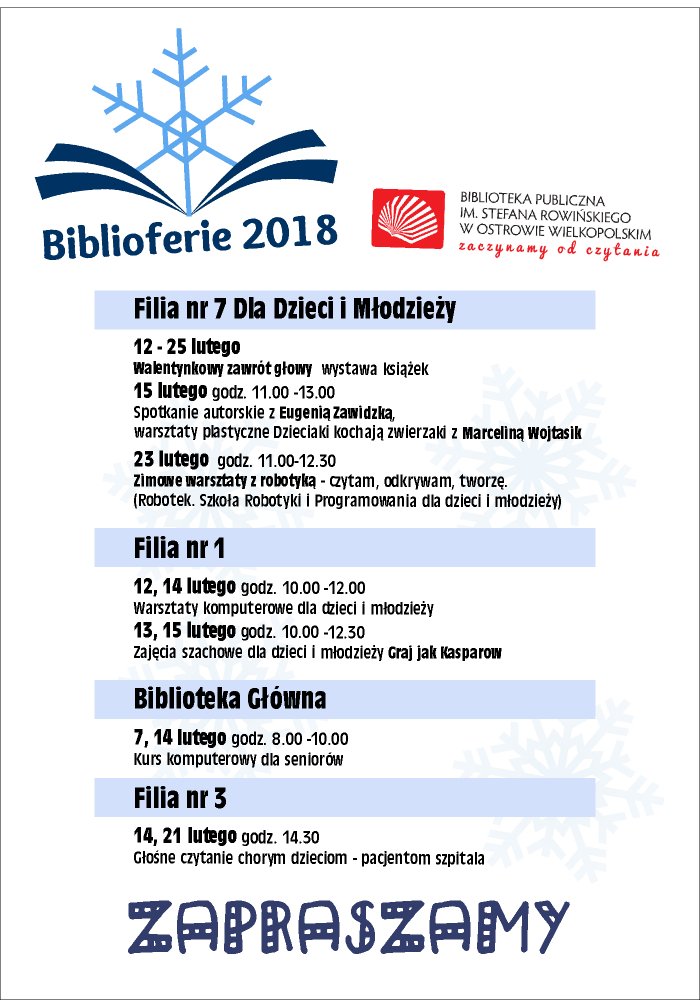 Biblioferie 2018

BIBLIOTEKA PUBLICZNA
IM. STEFANA ROWIŃSKIEGO
W OSTROWIE WIELKOPOLSKIM
zaczynamy od czytania

Filia nr 7 Dla Dzieci i Młodzieży

12 - 25 lutego
Walentynkowy zawrót głowy wystawa książek
15 lutego godz. 11.00 -13.00
Spotkanie autorskie z Eugenią Zawidzką,
warsztaty plastyczne Dzieciaki kochają zwierzaki z Marceliną Wojtasik
23 lutego godz. 11.00-12.30
Zimowe warsztaty z robotyką - czytam, odkrywam, tworzę.
(Robotek. Szkoła Robotyki i Programowania dla dzieci i młodzieży)

Filia nr 1

12, 14 lutego godz. 10.00 -12.00
Warsztaty komputerowe dla dzieci i młodzieży
13, 15 lutego godz. 10.00 -12.30
Zajęcia szachowe dla dzieci i młodzieży Graj jak Kasparow

Biblioteka Główna

7, 14 lutego godz. 8.00 -10.00
Kurs komputerowy dla seniorów

Filia nr 3

14, 21 lutego godz. 14.30
Głośne czytanie chorym dzieciom - pacjentom szpitala

ZAPRASZAMY